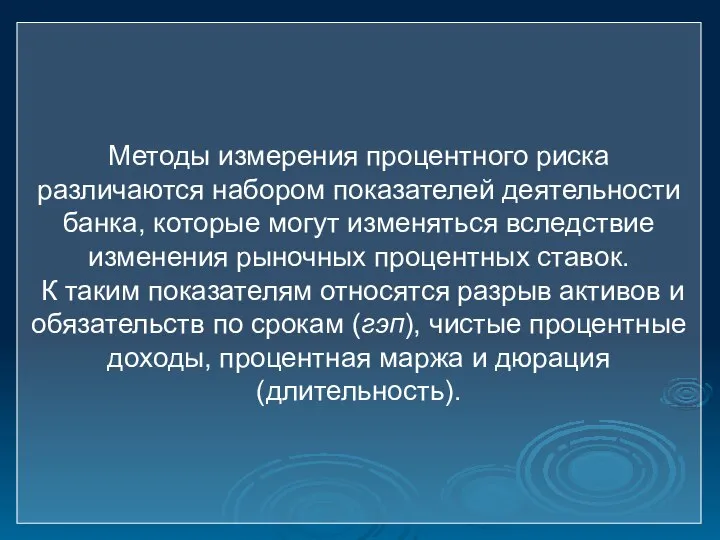 Методы измерения процентного риска различаются набором показателей деятельности банка, которые могут изменяться вследствие изменения рыночных процентных ставок.

К таким показателям относятся разрыв активов и обязательств по срокам (гэп), чистые процентные доходы, процентная маржа и дюрация (длительность).